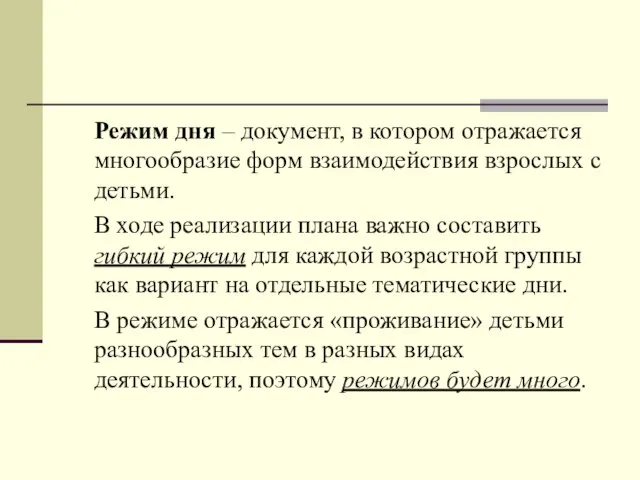 Режим дня – документ, в котором отражается многообразие форм взаимодействия взрослых с детьми.

В ходе реализации плана важно составить гибкий режим для каждой возрастной группы как вариант на отдельные тематические дни.

В режиме отражается «проживание» детьми разнообразных тем в разных видах деятельности, поэтому режимов будет много.